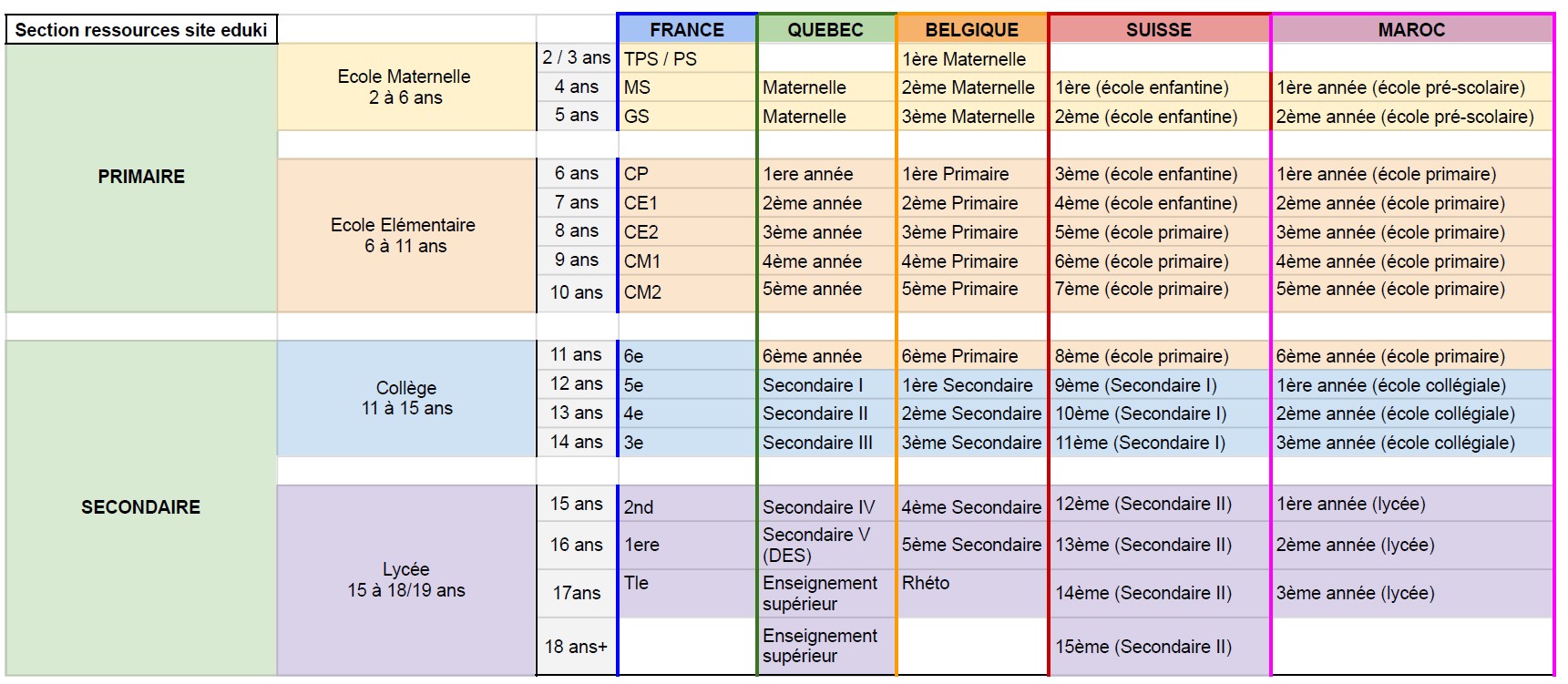 | Section ressources site eduki | | | FRANCE | QUEBEC | BELGIQUE | SUISSE | MAROC |
|---|---|---|---|---|---|---|---|
| PRIMAIRE | Ecole Maternelle 2 à 6 ans | 2 / 3 ans | TPS / PS | | 1ère Maternelle | | |
| | | 4 ans | MS | Maternelle | 2ème Maternelle | 1ère (école enfantine) | 1ère année (école pré-scolaire) |
| | | 5 ans | GS | Maternelle | 3ème Maternelle | 2ème (école enfantine) | 2ème année (école pré-scolaire) |
| | Ecole Elémentaire 6 à 11 ans | 6 ans | CP | 1ere année | 1ère Primaire | 3ème (école enfantine) | 1ère année (école primaire) |
| | | 7 ans | CE1 | 2ème année | 2ème Primaire | 4ème (école enfantine) | 2ème année (école primaire) |
| | | 8 ans | CE2 | 3ème année | 3ème Primaire | 5ème (école primaire) | 3ème année (école primaire) |
| | | 9 ans | CM1 | 4ème année | 4ème Primaire | 6ème (école primaire) | 4ème année (école primaire) |
| | | 10 ans | CM2 | 5ème année | 5ème Primaire | 7ème (école primaire) | 5ème année (école primaire) |
| SECONDAIRE | Collège 11 à 15 ans | 11 ans | 6e | 6ème année | 6ème Primaire | 8ème (école primaire) | 6ème année (école primaire) |
| | | 12 ans | 5e | Secondaire I | 1ère Secondaire | 9ème (Secondaire I) | 1ère année (école collégiale) |
| | | 13 ans | 4e | Secondaire II | 2ème Secondaire | 10ème (Secondaire I) | 2ème année (école collégiale) |
| | | 14 ans | 3e | Secondaire III | 3ème Secondaire | 11ème (Secondaire I) | 3ème année (école collégiale) |
| | Lycée 15 à 18/19 ans | 15 ans | 2nd | Secondaire IV | 4ème Secondaire | 12ème (Secondaire II) | 1ère année (lycée) |
| | | 16 ans | 1ere | Secondaire V (DES) | 5ème Secondaire | 13ème (Secondaire II) | 2ème année (lycée) |
| | | 17ans | Tle | Enseignement supérieur | Rhéto | 14ème (Secondaire II) | 3ème année (lycée) |
| | | 18 ans+ | | Enseignement supérieur | | 15ème (Secondaire II) | |